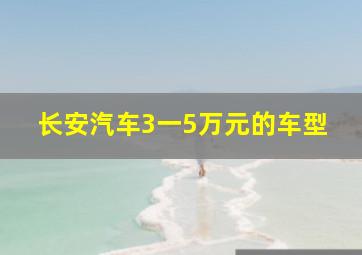 长安汽车3一5万元的车型